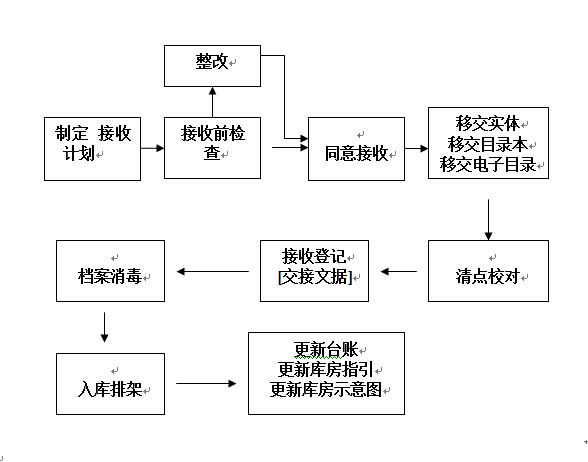 整改

制定 接收计划

接收前检查

同意接收

移交实体
移交目录本
移交电子目录

清点校对

接收登记
[交接文据]

档案消毒

入库排架

更新台账
更新库房指引
更新库房示意图